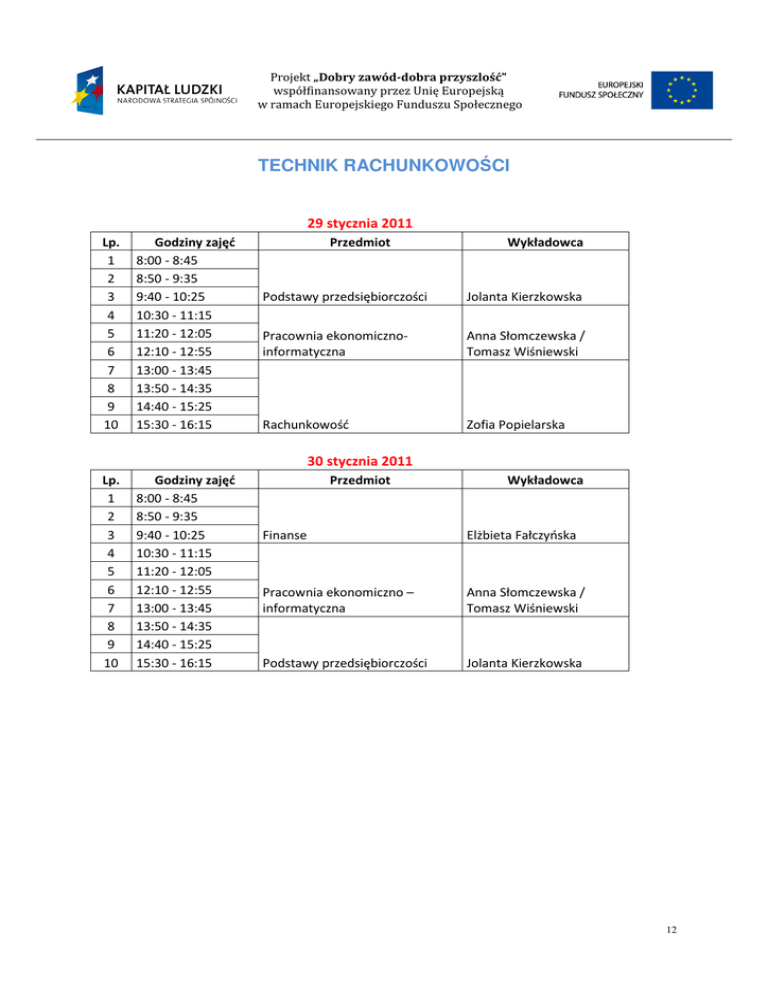 KAPITAŁ LUDZKI
NARODOWA STRATEGIA SPÓJNOŚCI

Projekt „Dobry zawód-dobra przyszłość"
współfinansowany przez Unię Europejską
w ramach Europejskiego Funduszu Społecznego

EUROPEJSKI
FUNDUSZ SPOŁECZNY

TECHNIK RACHUNKOWOŚCI

29 stycznia 2011

| Lp. | Godziny zajęć | Przedmiot | Wykładowca |
|---|---|---|---|
| 1 | 8:00 - 8:45 | Podstawy przedsiębiorczości | Jolanta Kierzkowska |
| 2 | 8:50 - 9:35 | | |
| 3 | 9:40 - 10:25 | | |
| 4 | 10:30 - 11:15 | Pracownia ekonomiczno-informatyczna | Anna Słomczewska / Tomasz Wiśniewski |
| 5 | 11:20 - 12:05 | | |
| 6 | 12:10 - 12:55 | | |
| 7 | 13:00 - 13:45 | Rachunkowość | Zofia Popielarska |
| 8 | 13:50 - 14:35 | | |
| 9 | 14:40 - 15:25 | | |
| 10 | 15:30 - 16:15 | | |

30 stycznia 2011

| Lp. | Godziny zajęć | Przedmiot | Wykładowca |
|---|---|---|---|
| 1 | 8:00 - 8:45 | Finanse | Elżbieta Fałczyńska |
| 2 | 8:50 - 9:35 | | |
| 3 | 9:40 - 10:25 | | |
| 4 | 10:30 - 11:15 | Pracownia ekonomiczno – informatyczna | Anna Słomczewska / Tomasz Wiśniewski |
| 5 | 11:20 - 12:05 | | |
| 6 | 12:10 - 12:55 | | |
| 7 | 13:00 - 13:45 | | |
| 8 | 13:50 - 14:35 | Podstawy przedsiębiorczości | Jolanta Kierzkowska |
| 9 | 14:40 - 15:25 | | |
| 10 | 15:30 - 16:15 | | |

12